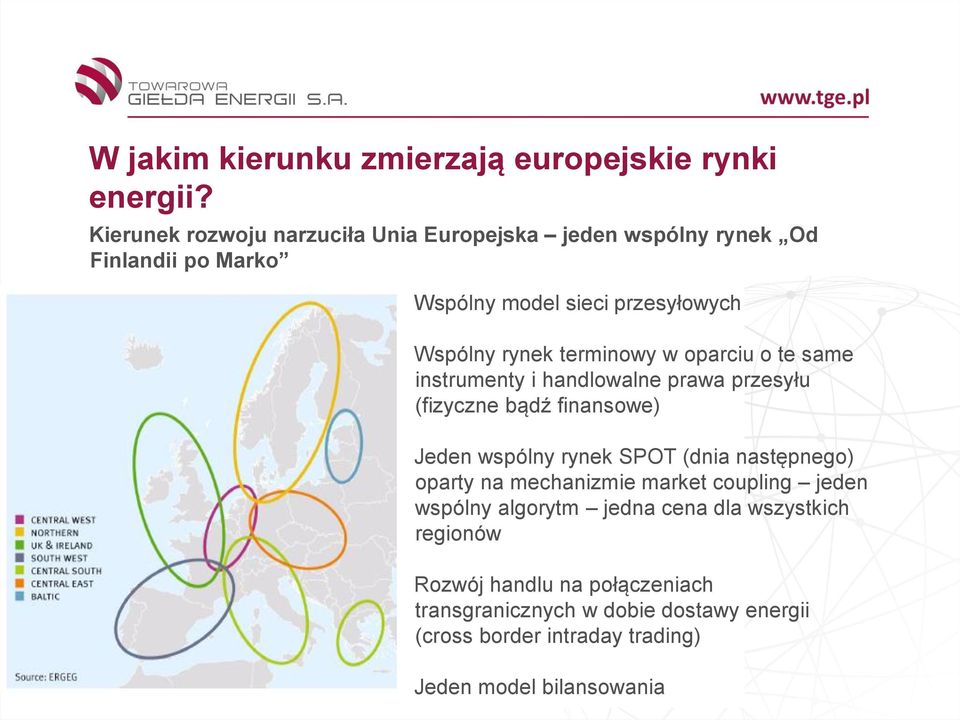 TOWAROWA GIEŁDA ENERGII S.A.

www.tge.pl

W jakim kierunku zmierzają europejskie rynki energii?

Kierunek rozwoju narzuciła Unia Europejska – jeden wspólny rynek „Od Finlandii po Marko”

CENTRAL WEST
NORTHERN
UK & IRELAND
SOUTH WEST
CENTRAL SOUTH
CENTRAL EAST
BALTIC

Source: ERGEG

Wspólny model sieci przesyłowych

Wspólny rynek terminowy w oparciu o te same instrumenty i handlowalne prawa przesyłu (fizyczne bądź finansowe)

Jeden wspólny rynek SPOT (dnia następnego) oparty na mechanizmie market coupling – jeden wspólny algorytm – jedna cena dla wszystkich regionów

Rozwój handlu na połączeniach transgranicznych w dobie dostawy energii (cross border intraday trading)

Jeden model bilansowania